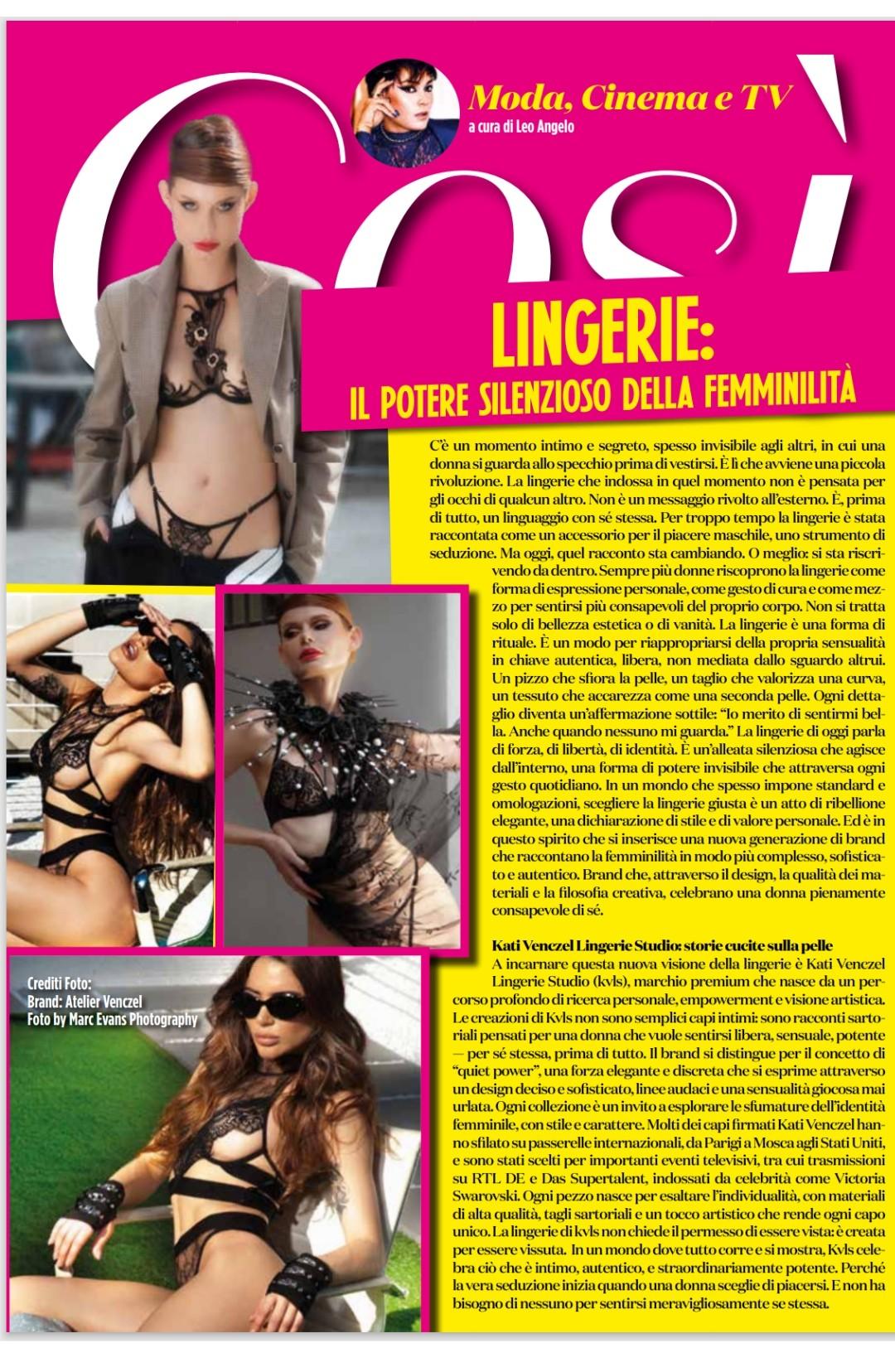 Così

Moda, Cinema e TV
a cura di Leo Angelo

LINGERIE:
IL POTERE SILENZIOSO DELLA FEMMINILITÀ

C'è un momento intimo e segreto, spesso invisibile agli altri, in cui una donna si guarda allo specchio prima di vestirsi. È lì che avviene una piccola rivoluzione. La lingerie che indossa in quel momento non è pensata per gli occhi di qualcun altro. Non è un messaggio rivolto all'esterno. È, prima di tutto, un linguaggio con sé stessa. Per troppo tempo la lingerie è stata raccontata come un accessorio per il piacere maschile, uno strumento di seduzione. Ma oggi, quel racconto sta cambiando. O meglio: si sta riscrivendo da dentro. Sempre più donne riscoprono la lingerie come forma di espressione personale, come gesto di cura e come mezzo per sentirsi più consapevoli del proprio corpo. Non si tratta solo di bellezza estetica o di vanità. La lingerie è una forma di rituale. È un modo per riappropriarsi della propria sensualità in chiave autentica, libera, non mediata dallo sguardo altrui. Un pizzo che sfiora la pelle, un taglio che valorizza una curva, un tessuto che accarezza come una seconda pelle. Ogni dettaglio diventa un'affermazione sottile: "Io merito di sentirmi bella. Anche quando nessuno mi guarda." La lingerie di oggi parla di forza, di libertà, di identità. È un'alleata silenziosa che agisce dall'interno, una forma di potere invisibile che attraversa ogni gesto quotidiano. In un mondo che spesso impone standard e omologazioni, scegliere la lingerie giusta è un atto di ribellione elegante, una dichiarazione di stile e di valore personale. Ed è in questo spirito che si inserisce una nuova generazione di brand che raccontano la femminilità in modo più complesso, sofisticato e autentico. Brand che, attraverso il design, la qualità dei materiali e la filosofia creativa, celebrano una donna pienamente consapevole di sé.

Kati Venczel Lingerie Studio: storie cucite sulla pelle
A incarnare questa nuova visione della lingerie è Kati Venczel Lingerie Studio (kvls), marchio premium che nasce da un percorso profondo di ricerca personale, empowerment e visione artistica. Le creazioni di Kvls non sono semplici capi intimi: sono racconti sartoriali pensati per una donna che vuole sentirsi libera, sensuale, potente — per sé stessa, prima di tutto. Il brand si distingue per il concetto di "quiet power", una forza elegante e discreta che si esprime attraverso un design deciso e sofisticato, linee audaci e una sensualità giocosa mai urlata. Ogni collezione è un invito a esplorare le sfumature dell'identità femminile, con stile e carattere. Molti dei capi firmati Kati Venczel hanno sfilato su passerelle internazionali, da Parigi a Mosca agli Stati Uniti, e sono stati scelti per importanti eventi televisivi, tra cui trasmissioni su RTL DE e Das Supertalent, indossati da celebrità come Victoria Swarovski. Ogni pezzo nasce per esaltare l'individualità, con materiali di alta qualità, tagli sartoriali e un tocco artistico che rende ogni capo unico. La lingerie di kvls non chiede il permesso di essere vista: è creata per essere vissuta. In un mondo dove tutto corre e si mostra, Kvls celebra ciò che è intimo, autentico, e straordinariamente potente. Perché la vera seduzione inizia quando una donna sceglie di piacersi. E non ha bisogno di nessuno per sentirsi meravigliosamente se stessa.

Crediti Foto:
Brand: Atelier Venczel
Foto by Marc Evans Photography